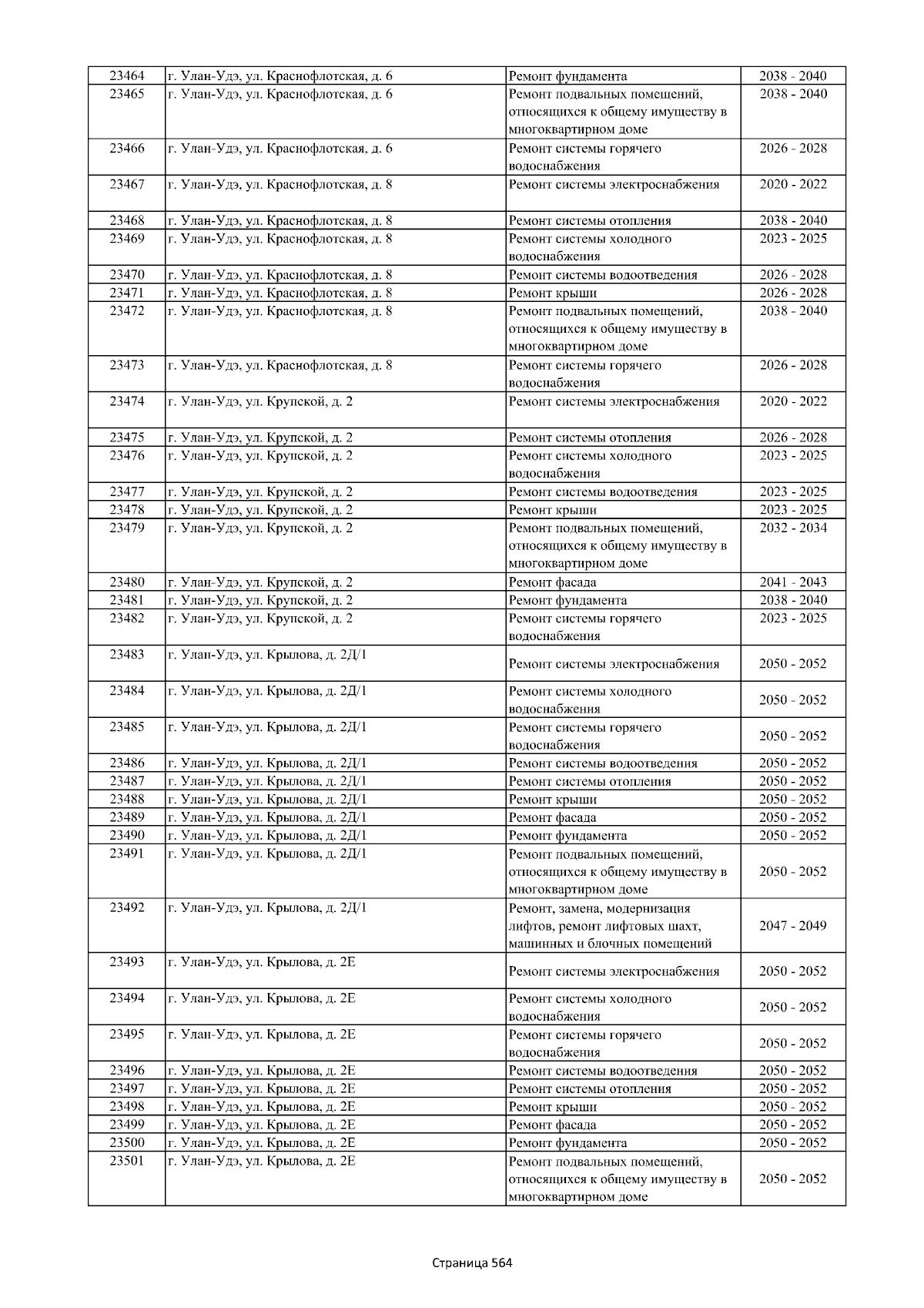 | 23464 | г. Улан-Удэ, ул. Краснофлотская, д. 6 | Ремонт фундамента | 2038 - 2040 |
|---|---|---|---|
| 23465 | г. Улан-Удэ, ул. Краснофлотская, д. 6 | Ремонт подвальных помещений, относящихся к общему имуществу в многоквартирном доме | 2038 - 2040 |
| 23466 | г. Улан-Удэ, ул. Краснофлотская, д. 6 | Ремонт системы горячего водоснабжения | 2026 - 2028 |
| 23467 | г. Улан-Удэ, ул. Краснофлотская, д. 8 | Ремонт системы электроснабжения | 2020 - 2022 |
| 23468 | г. Улан-Удэ, ул. Краснофлотская, д. 8 | Ремонт системы отопления | 2038 - 2040 |
| 23469 | г. Улан-Удэ, ул. Краснофлотская, д. 8 | Ремонт системы холодного водоснабжения | 2023 - 2025 |
| 23470 | г. Улан-Удэ, ул. Краснофлотская, д. 8 | Ремонт системы водоотведения | 2026 - 2028 |
| 23471 | г. Улан-Удэ, ул. Краснофлотская, д. 8 | Ремонт крыши | 2026 - 2028 |
| 23472 | г. Улан-Удэ, ул. Краснофлотская, д. 8 | Ремонт подвальных помещений, относящихся к общему имуществу в многоквартирном доме | 2038 - 2040 |
| 23473 | г. Улан-Удэ, ул. Краснофлотская, д. 8 | Ремонт системы горячего водоснабжения | 2026 - 2028 |
| 23474 | г. Улан-Удэ, ул. Крупской, д. 2 | Ремонт системы электроснабжения | 2020 - 2022 |
| 23475 | г. Улан-Удэ, ул. Крупской, д. 2 | Ремонт системы отопления | 2026 - 2028 |
| 23476 | г. Улан-Удэ, ул. Крупской, д. 2 | Ремонт системы холодного водоснабжения | 2023 - 2025 |
| 23477 | г. Улан-Удэ, ул. Крупской, д. 2 | Ремонт системы водоотведения | 2023 - 2025 |
| 23478 | г. Улан-Удэ, ул. Крупской, д. 2 | Ремонт крыши | 2023 - 2025 |
| 23479 | г. Улан-Удэ, ул. Крупской, д. 2 | Ремонт подвальных помещений, относящихся к общему имуществу в многоквартирном доме | 2032 - 2034 |
| 23480 | г. Улан-Удэ, ул. Крупской, д. 2 | Ремонт фасада | 2041 - 2043 |
| 23481 | г. Улан-Удэ, ул. Крупской, д. 2 | Ремонт фундамента | 2038 - 2040 |
| 23482 | г. Улан-Удэ, ул. Крупской, д. 2 | Ремонт системы горячего водоснабжения | 2023 - 2025 |
| 23483 | г. Улан-Удэ, ул. Крылова, д. 2Д/1 | Ремонт системы электроснабжения | 2050 - 2052 |
| 23484 | г. Улан-Удэ, ул. Крылова, д. 2Д/1 | Ремонт системы холодного водоснабжения | 2050 - 2052 |
| 23485 | г. Улан-Удэ, ул. Крылова, д. 2Д/1 | Ремонт системы горячего водоснабжения | 2050 - 2052 |
| 23486 | г. Улан-Удэ, ул. Крылова, д. 2Д/1 | Ремонт системы водоотведения | 2050 - 2052 |
| 23487 | г. Улан-Удэ, ул. Крылова, д. 2Д/1 | Ремонт системы отопления | 2050 - 2052 |
| 23488 | г. Улан-Удэ, ул. Крылова, д. 2Д/1 | Ремонт крыши | 2050 - 2052 |
| 23489 | г. Улан-Удэ, ул. Крылова, д. 2Д/1 | Ремонт фасада | 2050 - 2052 |
| 23490 | г. Улан-Удэ, ул. Крылова, д. 2Д/1 | Ремонт фундамента | 2050 - 2052 |
| 23491 | г. Улан-Удэ, ул. Крылова, д. 2Д/1 | Ремонт подвальных помещений, относящихся к общему имуществу в многоквартирном доме | 2050 - 2052 |
| 23492 | г. Улан-Удэ, ул. Крылова, д. 2Д/1 | Ремонт, замена, модернизация лифтов, ремонт лифтовых шахт, машинных и блочных помещений | 2047 - 2049 |
| 23493 | г. Улан-Удэ, ул. Крылова, д. 2Е | Ремонт системы электроснабжения | 2050 - 2052 |
| 23494 | г. Улан-Удэ, ул. Крылова, д. 2Е | Ремонт системы холодного водоснабжения | 2050 - 2052 |
| 23495 | г. Улан-Удэ, ул. Крылова, д. 2Е | Ремонт системы горячего водоснабжения | 2050 - 2052 |
| 23496 | г. Улан-Удэ, ул. Крылова, д. 2Е | Ремонт системы водоотведения | 2050 - 2052 |
| 23497 | г. Улан-Удэ, ул. Крылова, д. 2Е | Ремонт системы отопления | 2050 - 2052 |
| 23498 | г. Улан-Удэ, ул. Крылова, д. 2Е | Ремонт крыши | 2050 - 2052 |
| 23499 | г. Улан-Удэ, ул. Крылова, д. 2Е | Ремонт фасада | 2050 - 2052 |
| 23500 | г. Улан-Удэ, ул. Крылова, д. 2Е | Ремонт фундамента | 2050 - 2052 |
| 23501 | г. Улан-Удэ, ул. Крылова, д. 2Е | Ремонт подвальных помещений, относящихся к общему имуществу в многоквартирном доме | 2050 - 2052 |

Страница 564